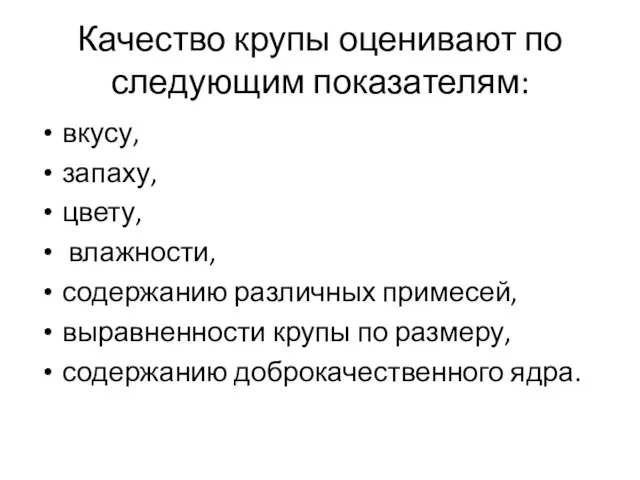 Качество крупы оценивают по следующим показателям:

• вкусу,
• запаху,
• цвету,
• влажности,
• содержанию различных примесей,
• выравненности крупы по размеру,
• содержанию доброкачественного ядра.